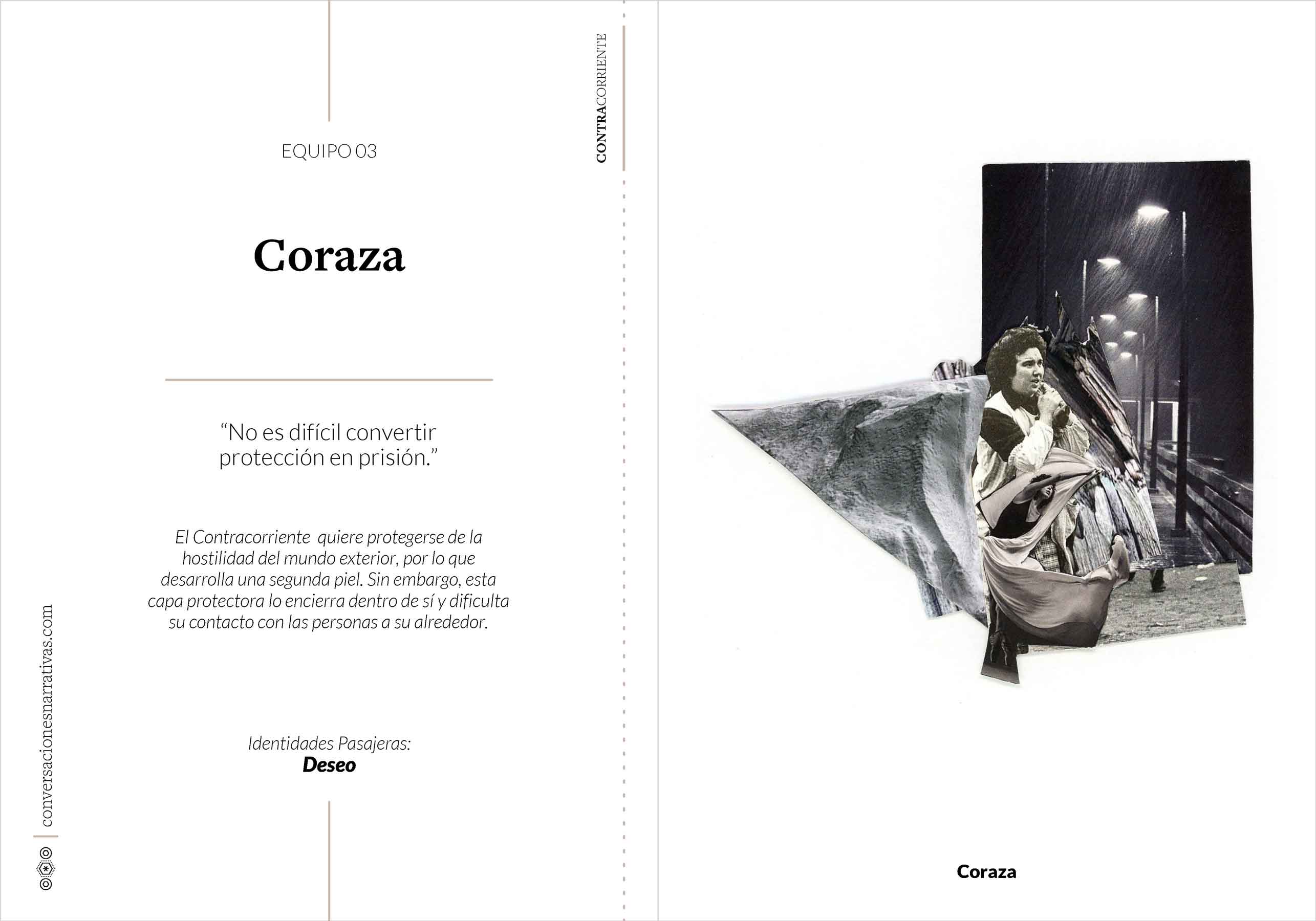 CONTRACORRIENTE

EQUIPO 03

Coraza

"No es difícil convertir protección en prisión."

El Contracorriente  quiere protegerse de la hostilidad del mundo exterior, por lo que desarrolla una segunda piel. Sin embargo, esta capa protectora lo encierra dentro de sí y dificulta su contacto con las personas a su alrededor.

Identidades Pasajeras:
Deseo

conversacionesnarrativas.com

Coraza